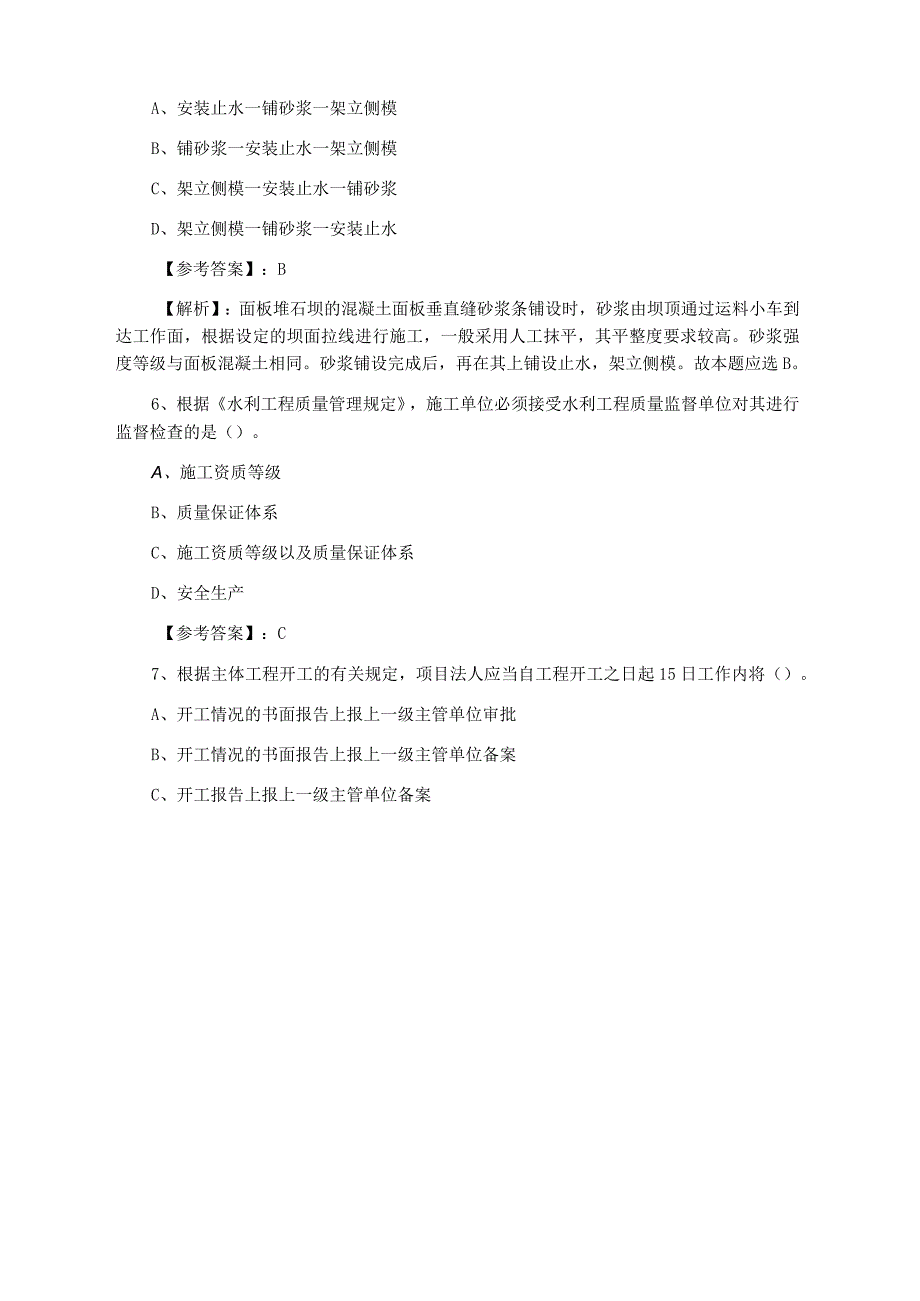 A、安装止水一铺砂浆一架立侧模

B、铺砂浆一安装止水一架立侧模

C、架立侧模一安装止水一铺砂浆

D、架立侧模一铺砂浆一安装止水

【参考答案】：B

【解析】：面板堆石坝的混凝土面板垂直缝砂浆条铺设时，砂浆由坝顶通过运料小车到达工作面，根据设定的坝面拉线进行施工，一般采用人工抹平，其平整度要求较高。砂浆强度等级与面板混凝土相同。砂浆铺设完成后，再在其上铺设止水，架立侧模。故本题应选B。

6、根据《水利工程质量管理规定》，施工单位必须接受水利工程质量监督单位对其进行监督检查的是（）。

A、施工资质等级

B、质量保证体系

C、施工资质等级以及质量保证体系

D、安全生产

【参考答案】：C

7、根据主体工程开工的有关规定，项目法人应当自工程开工之日起15日工作内将（）。

A、开工情况的书面报告上报上一级主管单位审批

B、开工情况的书面报告上报上一级主管单位备案

C、开工报告上报上一级主管单位备案